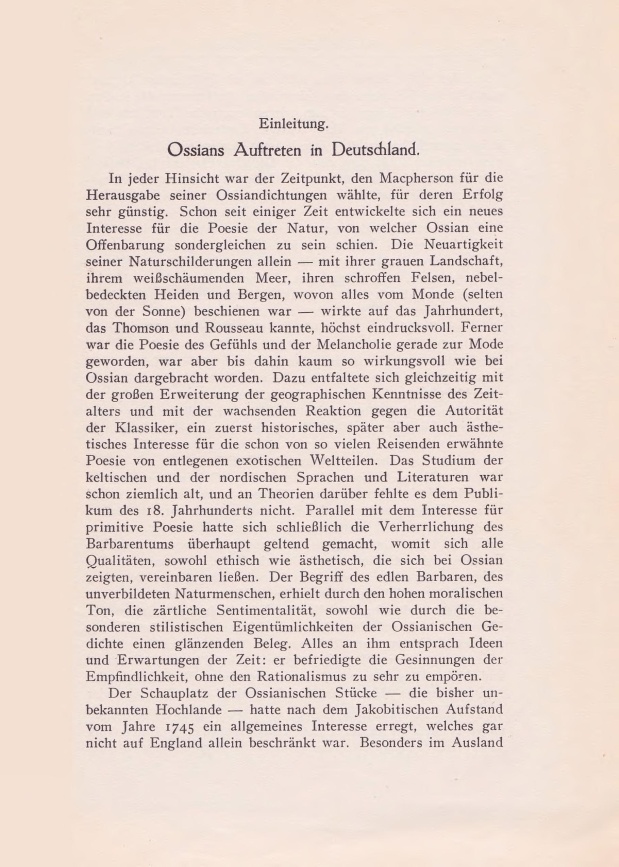 Einleitung.

Ossians Auftreten in Deutschland.

In jeder Hinsicht war der Zeitpunkt, den Macpherson für die Herausgabe seiner Ossiandichtungen wählte, für deren Erfolg sehr günstig. Schon seit einiger Zeit entwickelte sich ein neues Interesse für die Poesie der Natur, von welcher Ossian eine Offenbarung sondergleichen zu sein schien. Die Neuartigkeit seiner Naturschilderungen allein — mit ihrer grauen Landschaft, ihrem weißschäumenden Meer, ihren schroffen Felsen, nebelbedeckten Heiden und Bergen, wovon alles vom Monde (selten von der Sonne) beschienen war — wirkte auf das Jahrhundert, das Thomson und Rousseau kannte, höchst eindrucksvoll. Ferner war die Poesie des Gefühls und der Melancholie gerade zur Mode geworden, war aber bis dahin kaum so wirkungsvoll wie bei Ossian dargebracht worden. Dazu entfaltete sich gleichzeitig mit der großen Erweiterung der geographischen Kenntnisse des Zeitalters und mit der wachsenden Reaktion gegen die Autorität der Klassiker, ein zuerst historisches, später aber auch ästhetisches Interesse für die schon von so vielen Reisenden erwähnte Poesie von entlegenen exotischen Weltteilen. Das Studium der keltischen und der nordischen Sprachen und Literaturen war schon ziemlich alt, und an Theorien darüber fehlte es dem Publikum des 18. Jahrhunderts nicht. Parallel mit dem Interesse für primitive Poesie hatte sich schließlich die Verherrlichung des Barbarentums überhaupt geltend gemacht, womit sich alle Qualitäten, sowohl ethisch wie ästhetisch, die sich bei Ossian zeigten, vereinbaren ließen. Der Begriff des edlen Barbaren, des unverbildeten Naturmenschen, erhielt durch den hohen moralischen Ton, die zärtliche Sentimentalität, sowohl wie durch die besonderen stilistischen Eigentümlichkeiten der Ossianischen Gedichte einen glänzenden Beleg. Alles an ihm entsprach Ideen und Erwartungen der Zeit: er befriedigte die Gesinnungen der Empfindlichkeit, ohne den Rationalismus zu sehr zu empören.

Der Schauplatz der Ossianischen Stücke — die bisher unbekannten Hochlande — hatte nach dem Jakobitischen Aufstand vom Jahre 1745 ein allgemeines Interesse erregt, welches gar nicht auf England allein beschränkt war. Besonders im Ausland